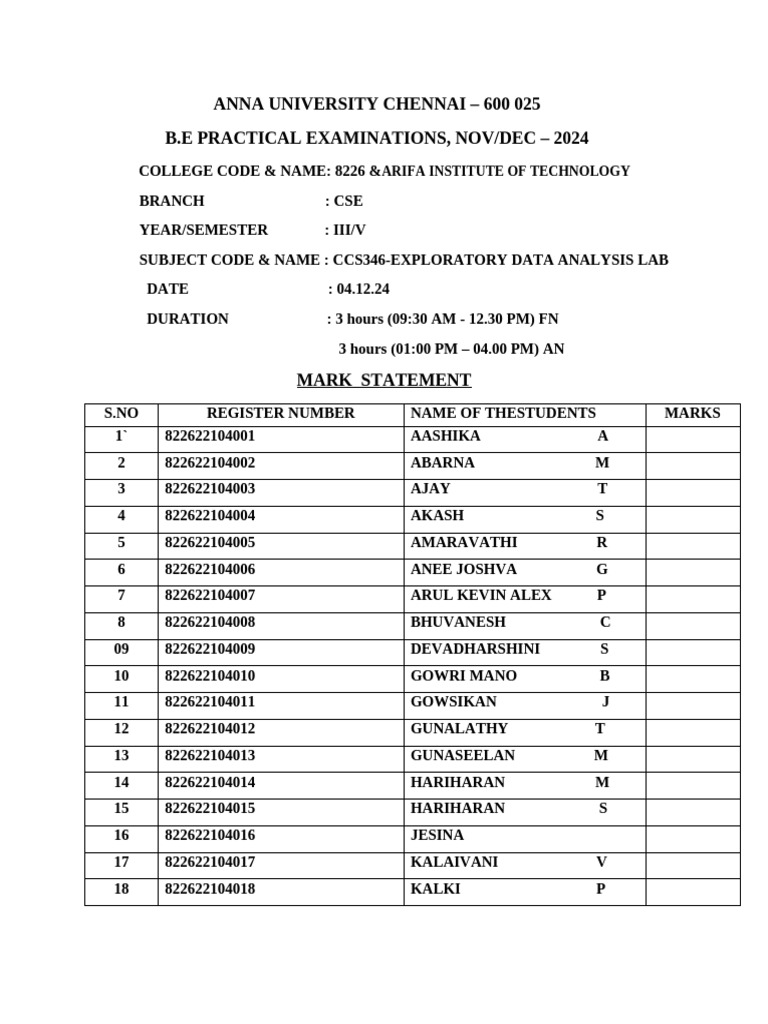 ANNA UNIVERSITY CHENNAI – 600 025

B.E PRACTICAL EXAMINATIONS, NOV/DEC – 2024

COLLEGE CODE & NAME: 8226 &ARIFA INSTITUTE OF TECHNOLOGY

BRANCH : CSE

YEAR/SEMESTER : III/V

SUBJECT CODE & NAME : CCS346-EXPLORATORY DATA ANALYSIS LAB

DATE : 04.12.24

DURATION : 3 hours (09:30 AM - 12.30 PM) FN

3 hours (01:00 PM – 04.00 PM) AN

MARK STATEMENT

| S.NO | REGISTER NUMBER | NAME OF THESTUDENTS | MARKS |
|---|---|---|---|
| 1` | 822622104001 | AASHIKA A | |
| 2 | 822622104002 | ABARNA M | |
| 3 | 822622104003 | AJAY T | |
| 4 | 822622104004 | AKASH S | |
| 5 | 822622104005 | AMARAVATHI R | |
| 6 | 822622104006 | ANEE JOSHVA G | |
| 7 | 822622104007 | ARUL KEVIN ALEX P | |
| 8 | 822622104008 | BHUVANESH C | |
| 09 | 822622104009 | DEVADHARSHINI S | |
| 10 | 822622104010 | GOWRI MANO B | |
| 11 | 822622104011 | GOWSIKAN J | |
| 12 | 822622104012 | GUNALATHY T | |
| 13 | 822622104013 | GUNASEELAN M | |
| 14 | 822622104014 | HARIHARAN M | |
| 15 | 822622104015 | HARIHARAN S | |
| 16 | 822622104016 | JESINA | |
| 17 | 822622104017 | KALAIVANI V | |
| 18 | 822622104018 | KALKI P | |